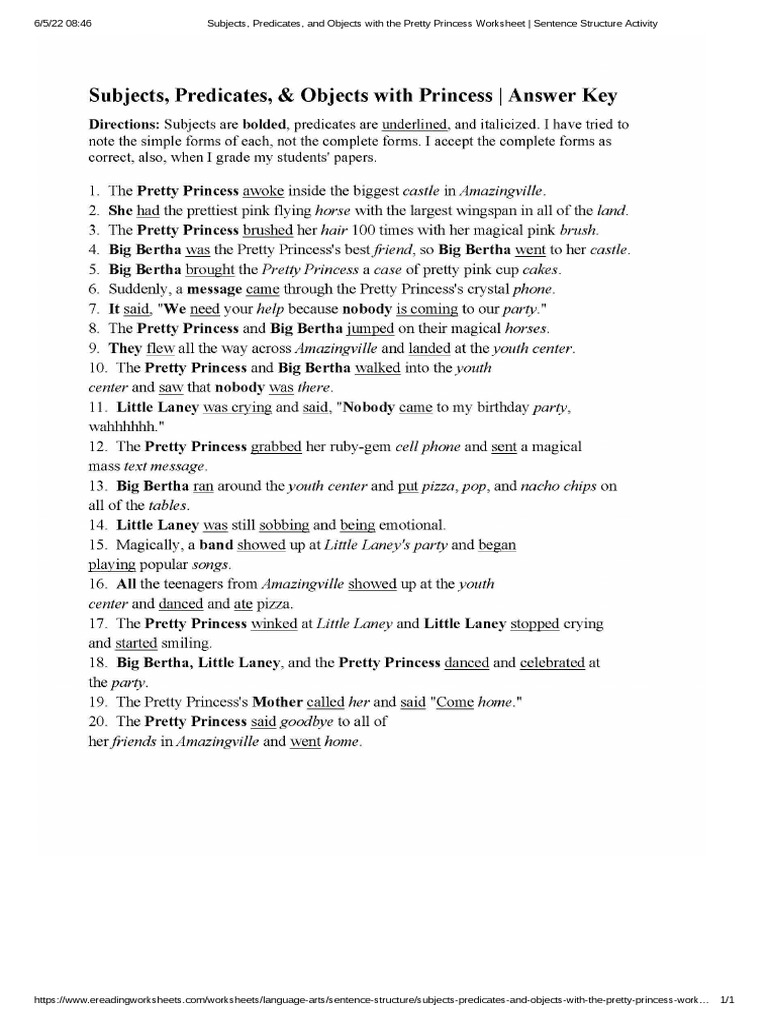 6/5/22 08:46 Subjects, Predicates, and Objects with the Pretty Princess Worksheet | Sentence Structure Activity

Subjects, Predicates, & Objects with Princess | Answer Key

Directions: Subjects are bolded, predicates are underlined, and italicized. I have tried to note the simple forms of each, not the complete forms. I accept the complete forms as correct, also, when I grade my students' papers.

1. The Pretty Princess awoke inside the biggest castle in Amazingville.
2. She had the prettiest pink flying horse with the largest wingspan in all of the land.
3. The Pretty Princess brushed her hair 100 times with her magical pink brush.
4. Big Bertha was the Pretty Princess's best friend, so Big Bertha went to her castle.
5. Big Bertha brought the Pretty Princess a case of pretty pink cup cakes.
6. Suddenly, a message came through the Pretty Princess's crystal phone.
7. It said, "We need your help because nobody is coming to our party."
8. The Pretty Princess and Big Bertha jumped on their magical horses.
9. They flew all the way across Amazingville and landed at the youth center.
10. The Pretty Princess and Big Bertha walked into the youth center and saw that nobody was there.
11. Little Laney was crying and said, "Nobody came to my birthday party, wahhhhhh."
12. The Pretty Princess grabbed her ruby-gem cell phone and sent a magical mass text message.
13. Big Bertha ran around the youth center and put pizza, pop, and nacho chips on all of the tables.
14. Little Laney was still sobbing and being emotional.
15. Magically, a band showed up at Little Laney's party and began playing popular songs.
16. All the teenagers from Amazingville showed up at the youth center and danced and ate pizza.
17. The Pretty Princess winked at Little Laney and Little Laney stopped crying and started smiling.
18. Big Bertha, Little Laney, and the Pretty Princess danced and celebrated at the party.
19. The Pretty Princess's Mother called her and said "Come home."
20. The Pretty Princess said goodbye to all of her friends in Amazingville and went home.

https://www.ereadingworksheets.com/worksheets/language-arts/sentence-structure/subjects-predicates-and-objects-with-the-pretty-princess-work... 1/1